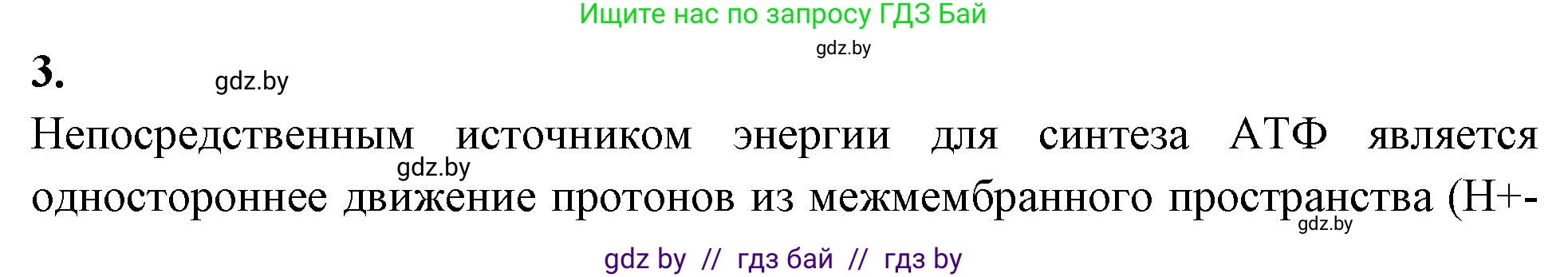 Ищите нас по запросу ГДЗ Бай

gdz.by

3.

gdz.by

Непосредственным источником энергии для синтеза АТФ является

gdz.by

одностороннее движение протонов из межмембранного пространства (Н+-

gdz.by

gdz by // гдз бай // гдз by